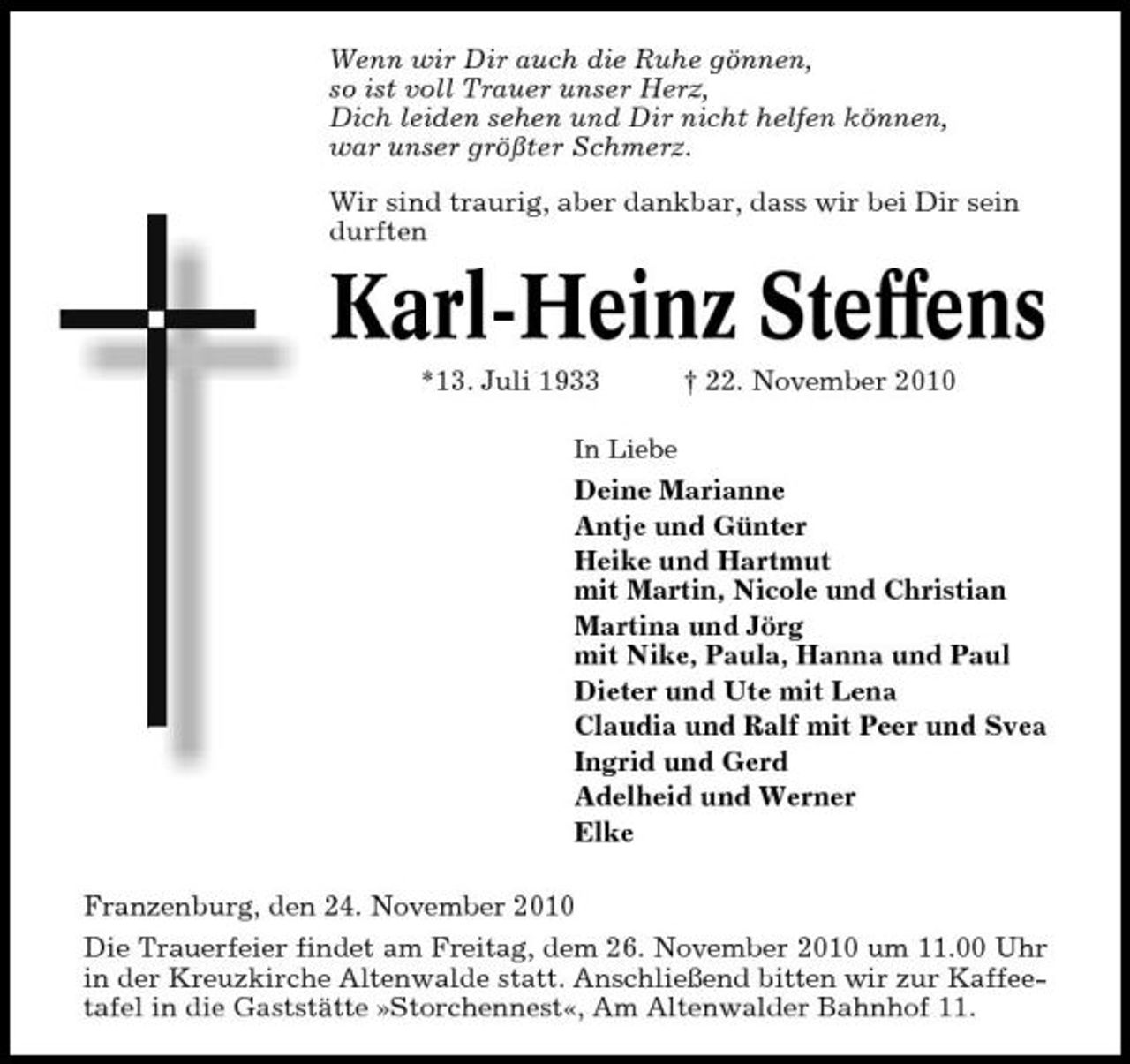 Wenn wir Dir auch die Ruhe gönnen,
so ist voll Trauer unser Herz,
Dich leiden sehen und Dir nicht helfen können,
war unser größter Schmerz.

Wir sind traurig, aber dankbar, dass wir bei Dir sein durften

Karl-Heinz Steffens

*13. Juli 1933 † 22. November 2010

In Liebe

Deine Marianne
Antje und Günter
Heike und Hartmut
mit Martin, Nicole und Christian
Martina und Jörg
mit Nike, Paula, Hanna und Paul
Dieter und Ute mit Lena
Claudia und Ralf mit Peer und Svea
Ingrid und Gerd
Adelheid und Werner
Elke

Franzenburg, den 24. November 2010

Die Trauerfeier findet am Freitag, dem 26. November 2010 um 11.00 Uhr in der Kreuzkirche Altenwalde statt. Anschließend bitten wir zur Kaffeetafel in die Gaststätte »Storchennest«, Am Altenwalder Bahnhof 11.